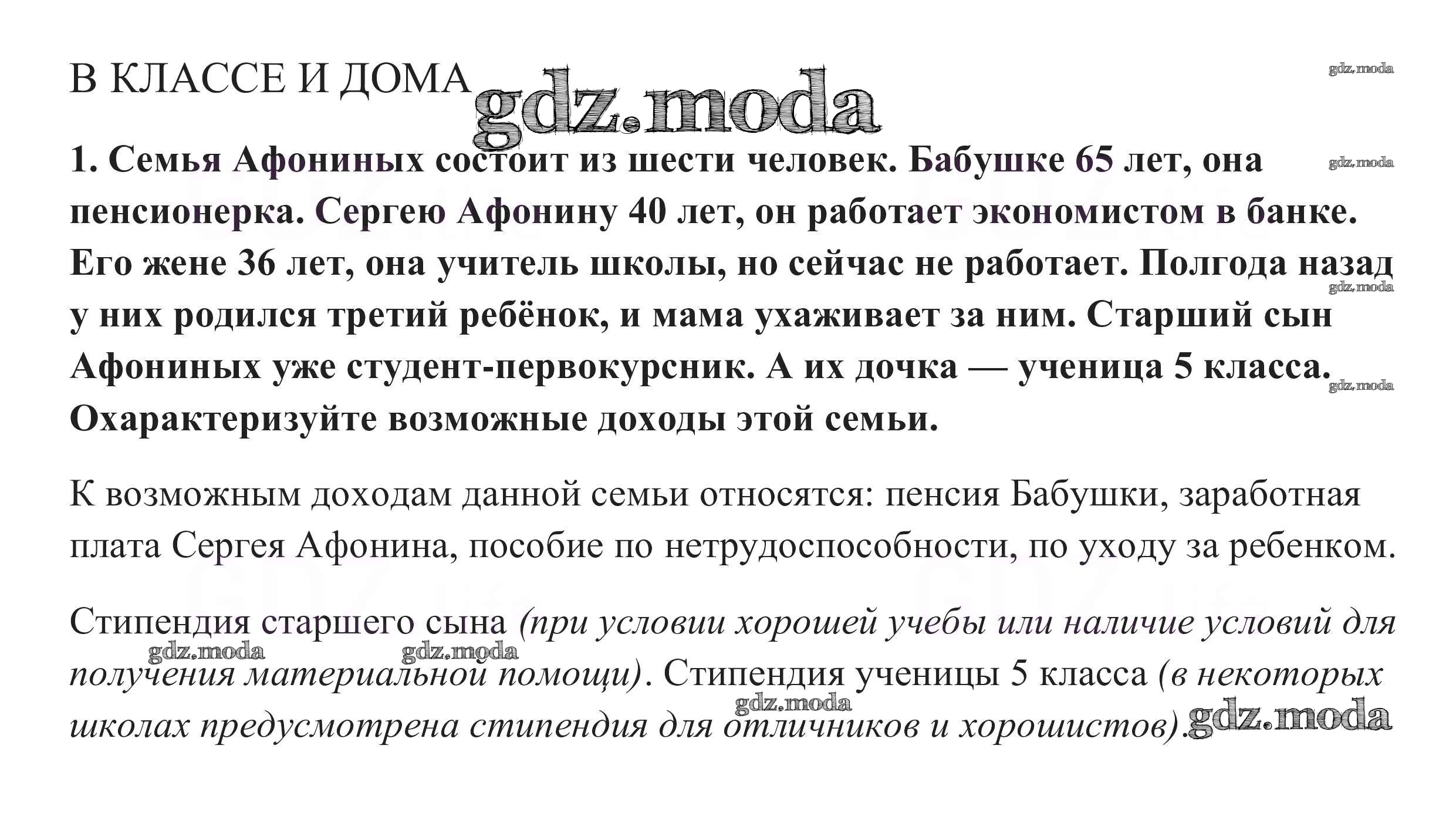 В КЛАССЕ И ДОМА gdz.moda

gdz.moda

1. Семья Афониных состоит из шести человек. Бабушке 65 лет, она пенсионерка. Сергею Афонину 40 лет, он работает экономистом в банке. Его жене 36 лет, она учитель школы, но сейчас не работает. Полгода назад у них родился третий ребёнок, и мама ухаживает за ним. Старший сын Афониных уже студент-первокурсник. А их дочка — ученица 5 класса. Охарактеризуйте возможные доходы этой семьи.

gdz.moda

gdz.moda

gdz.moda

К возможным доходам данной семьи относятся: пенсия Бабушки, заработная плата Сергея Афонина, пособие по нетрудоспособности, по уходу за ребенком.

Стипендия старшего сына (при условии хорошей учебы или наличие условий для получения материальной помощи). Стипендия ученицы 5 класса (в некоторых школах предусмотрена стипендия для отличников и хорошистов).

gdz.moda gdz.moda gdz.moda gdz.moda